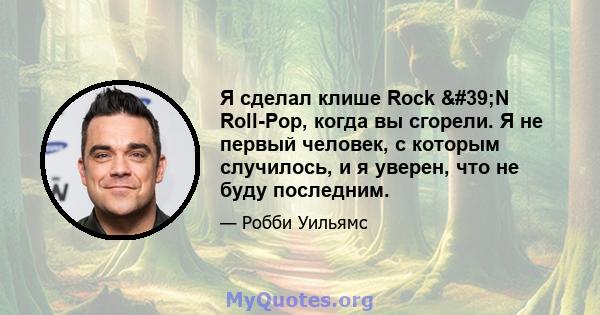 Я сделал клише Rock &#39;N Roll-Pop, когда вы сгорели. Я не первый человек, с которым случилось, и я уверен, что не буду последним.

— Робби Уильямс

MyQuotes.org